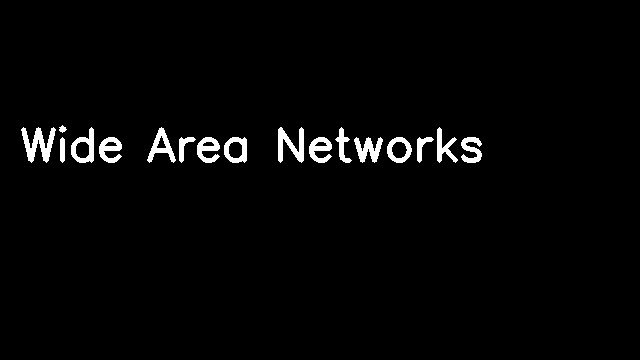 Wide Area Networks